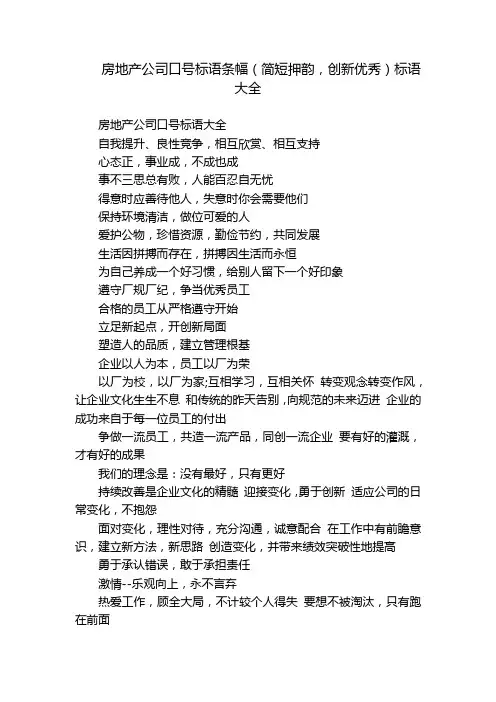 房地产公司口号标语条幅（简短押韵，创新优秀）标语大全

房地产公司口号标语大全

自我提升、良性竞争，相互欣赏、相互支持

心态正，事业成，不成也成

事不三思总有败，人能百忍自无忧

得意时应善待他人，失意时你会需要他们

保持环境清洁，做位可爱的人

爱护公物，珍惜资源，勤俭节约，共同发展

生活因拼搏而存在，拼搏因生活而永恒

为自己养成一个好习惯，给别人留下一个好印象

遵守厂规厂纪，争当优秀员工

合格的员工从严格遵守开始

立足新起点，开创新局面

塑造人的品质，建立管理根基

企业以人为本，员工以厂为荣

以厂为校，以厂为家;互相学习，互相关怀 转变观念转变作风，让企业文化生生不息 和传统的昨天告别，向规范的未来迈进 企业的成功来自于每一位员工的付出

争做一流员工，共造一流产品，同创一流企业 要有好的灌溉，才有好的成果

我们的理念是：没有最好，只有更好

持续改善是企业文化的精髓 迎接变化，勇于创新 适应公司的日常变化，不抱怨

面对变化，理性对待，充分沟通，诚意配合 在工作中有前瞻意识，建立新方法，新思路 创造变化，并带来绩效突破性地提高

勇于承认错误，敢于承担责任

激情--乐观向上，永不言弃

热爱工作，顾全大局，不计较个人得失 要想不被淘汰，只有跑在前面